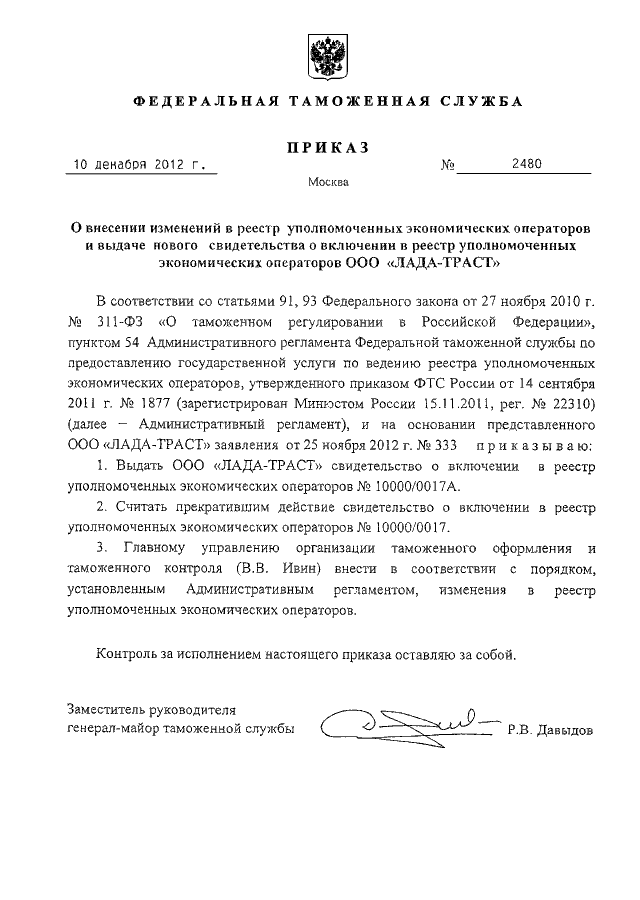 ФЕДЕРАЛЬНАЯ ТАМОЖЕННАЯ СЛУЖБА

ПРИКАЗ

10 декабря 2012 г. № 2480

Москва

О внесении изменений в реестр уполномоченных экономических операторов и выдаче нового свидетельства о включении в реестр уполномоченных экономических операторов ООО «ЛАДА-ТРАСТ»

В соответствии со статьями 91, 93 Федерального закона от 27 ноября 2010 г. № 311-ФЗ «О таможенном регулировании в Российской Федерации», пунктом 54 Административного регламента Федеральной таможенной службы по предоставлению государственной услуги по ведению реестра уполномоченных экономических операторов, утвержденного приказом ФТС России от 14 сентября 2011 г. № 1877 (зарегистрирован Минюстом России 15.11.2011, рег. № 22310) (далее – Административный регламент), и на основании представленного ООО «ЛАДА-ТРАСТ» заявления от 25 ноября 2012 г. № 333 приказываю:

1. Выдать ООО «ЛАДА-ТРАСТ» свидетельство о включении в реестр уполномоченных экономических операторов № 10000/0017А.

2. Считать прекратившим действие свидетельство о включении в реестр уполномоченных экономических операторов № 10000/0017.

3. Главному управлению организации таможенного оформления и таможенного контроля (В.В. Ивин) внести в соответствии с порядком, установленным Административным регламентом, изменения в реестр уполномоченных экономических операторов.

Контроль за исполнением настоящего приказа оставляю за собой.

Заместитель руководителя
генерал-майор таможенной службы Р.В. Давыдов